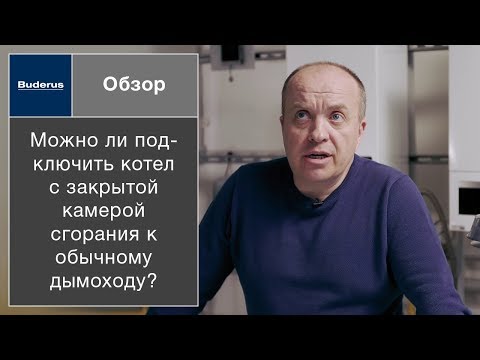 Buderus

Обзор

Можно ли подключить котел с закрытой камерой сгорания к обычному дымоходу?